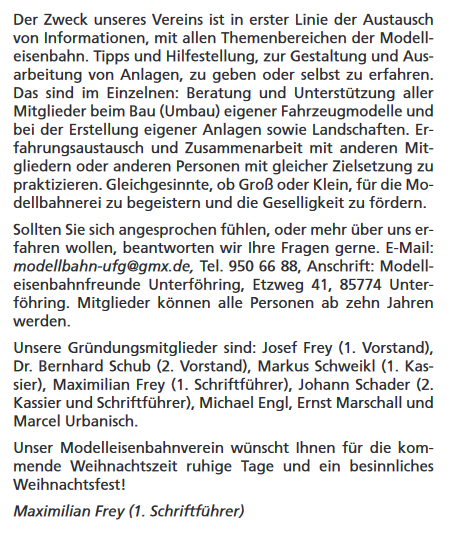 Der Zweck unseres Vereins ist in erster Linie der Austausch von Informationen, mit allen Themenbereichen der Modelleisenbahn. Tipps und Hilfestellung, zur Gestaltung und Ausarbeitung von Anlagen, zu geben oder selbst zu erfahren. Das sind im Einzelnen: Beratung und Unterstützung aller Mitglieder beim Bau (Umbau) eigener Fahrzeugmodelle und bei der Erstellung eigener Anlagen sowie Landschaften. Erfahrungsaustausch und Zusammenarbeit mit anderen Mitgliedern oder anderen Personen mit gleicher Zielsetzung zu praktizieren. Gleichgesinnte, ob Groß oder Klein, für die Modellbahnerei zu begeistern und die Geselligkeit zu fördern.

Sollten Sie sich angesprochen fühlen, oder mehr über uns erfahren wollen, beantworten wir Ihre Fragen gerne. E-Mail: modellbahn-ufg@gmx.de, Tel. 950 66 88, Anschrift: Modelleisenbahnfreunde Unterföhring, Etzweg 41, 85774 Unterföhring. Mitglieder können alle Personen ab zehn Jahren werden.

Unsere Gründungsmitglieder sind: Josef Frey (1. Vorstand), Dr. Bernhard Schub (2. Vorstand), Markus Schweikl (1. Kassier), Maximilian Frey (1. Schriftführer), Johann Schader (2. Kassier und Schriftführer), Michael Engl, Ernst Marschall und Marcel Urbanisch.

Unser Modelleisenbahnverein wünscht Ihnen für die kommende Weihnachtszeit ruhige Tage und ein besinnliches Weihnachtsfest!

Maximilian Frey (1. Schriftführer)